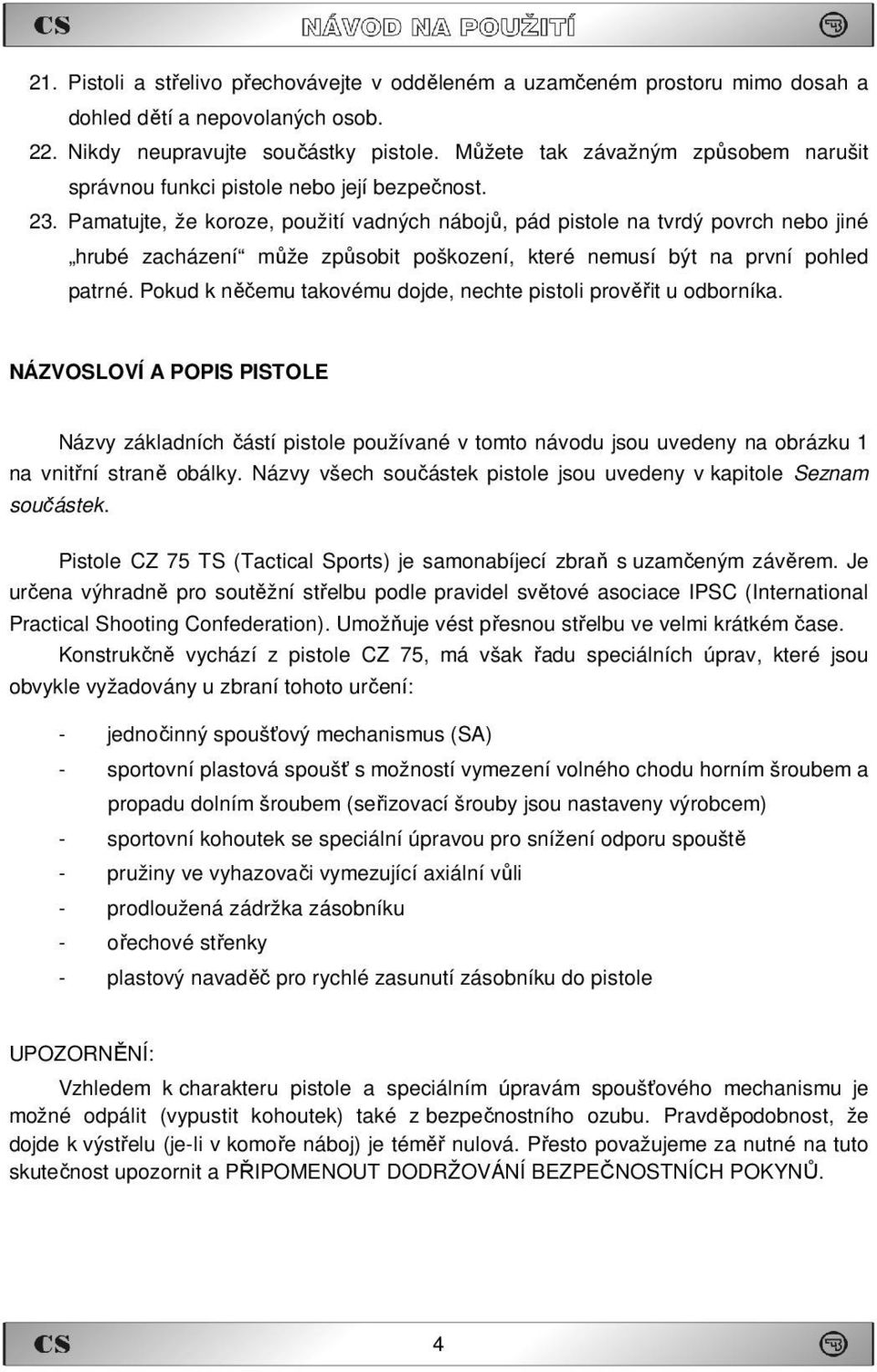 CS NÁVOD NA POUŽITÍ

21. Pistoli a střelivo přechovávejte v odděleném a uzamčeném prostoru mimo dosah a dohled dětí a nepovolaných osob.
22. Nikdy neupravujte součástky pistole. Můžete tak závažným způsobem narušit správnou funkci pistole nebo její bezpečnost.
23. Pamatujte, že koroze, použití vadných nábojů, pád pistole na tvrdý povrch nebo jiné „hrubé zacházení“ může způsobit poškození, které nemusí být na první pohled patrné. Pokud k něčemu takovému dojde, nechte pistoli prověřit u odborníka.

NÁZVOSLOVÍ A POPIS PISTOLE

Názvy základních částí pistole používané v tomto návodu jsou uvedeny na obrázku 1 na vnitřní straně obálky. Názvy všech součástek pistole jsou uvedeny v kapitole Seznam součástek.

Pistole CZ 75 TS (Tactical Sports) je samonabíjecí zbraň s uzamčeným závěrem. Je určena výhradně pro soutěžní střelbu podle pravidel světové asociace IPSC (International Practical Shooting Confederation). Umožňuje vést přesnou střelbu ve velmi krátkém čase. Konstrukčně vychází z pistole CZ 75, má však řadu speciálních úprav, které jsou obvykle vyžadovány u zbraní tohoto určení:

- jednočinný spoušťový mechanismus (SA)
- sportovní plastová spoušť s možností vymezení volného chodu horním šroubem a propadu dolním šroubem (seřizovací šrouby jsou nastaveny výrobcem)
- sportovní kohoutek se speciální úpravou pro snížení odporu spouště
- pružiny ve vyhazovači vymezující axiální vůli
- prodloužená zádržka zásobníku
- ořechové střenky
- plastový navaděč pro rychlé zasunutí zásobníku do pistole

UPOZORNĚNÍ:

Vzhledem k charakteru pistole a speciálním úpravám spoušťového mechanismu je možné odpálit (vypustit kohoutek) také z bezpečnostního ozubu. Pravděpodobnost, že dojde k výstřelu (je-li v komoře náboj) je téměř nulová. Přesto považujeme za nutné na tuto skutečnost upozornit a PŘIPOMENOUT DODRŽOVÁNÍ BEZPEČNOSTNÍCH POKYNŮ.

CS 4